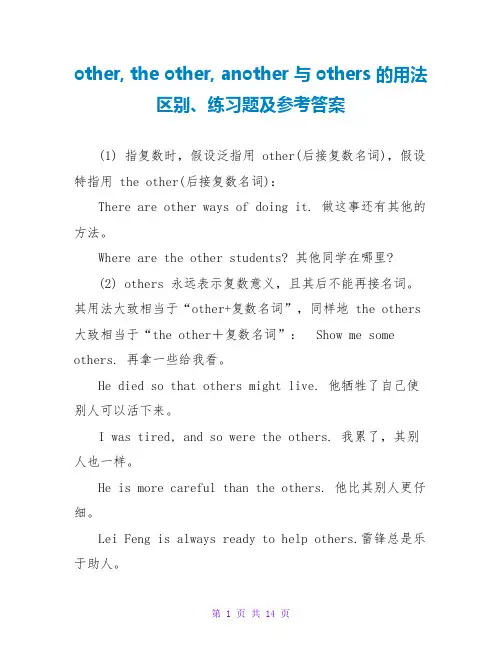 other, the other, another 与 others 的用法区别、练习题及参考答案

(1) 指复数时，假设泛指用 other(后接复数名词)，假设特指用 the other(后接复数名词)：

There are other ways of doing it. 做这事还有其他的方法。

Where are the other students? 其他同学在哪里?

(2) others 永远表示复数意义，且其后不能再接名词。其用法大致相当于“other+复数名词”，同样地 the others 大致相当于“the other＋复数名词”： Show me some others. 再拿一些给我看。

He died so that others might live. 他牺牲了自己使别人可以活下来。

I was tired, and so were the others. 我累了，其别人也一样。

He is more careful than the others. 他比其别人更仔细。

Lei Feng is always ready to help others.雷锋总是乐于助人。

第 1 页 共 14 页